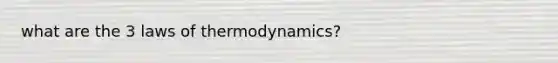 what are the 3 laws of thermodynamics?